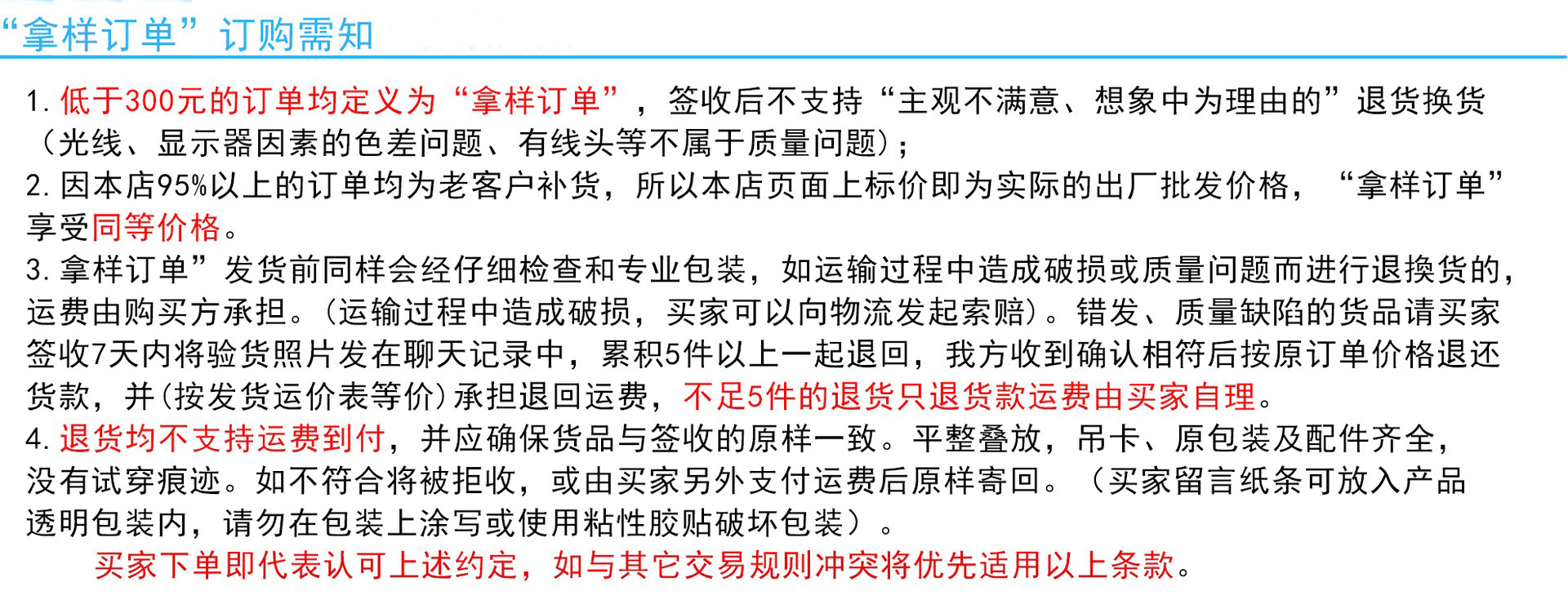 “拿样订单”订购需知

1. 低于300元的订单均定义为“拿样订单”，签收后不支持“主观不满意、想象中为理由的”退货换货（光线、显示器因素的色差问题、有线头等不属于质量问题）;

2. 因本店95%以上的订单均为老客户补货，所以本店页面上标价即为实际的出厂批发价格，“拿样订单”享受同等价格。

3. 拿样订单”发货前同样会经仔细检查和专业包装，如运输过程中造成破损或质量问题而进行退换货的，运费由购买方承担。(运输过程中造成破损，买家可以向物流发起索赔)。错发、质量缺陷的货品请买家签收7天内将验货照片发在聊天记录中，累积5件以上一起退回，我方收到确认相符后按原订单价格退还货款，并(按发货运价表等价)承担退回运费，不足5件的退货只退货款运费由买家自理。

4. 退货均不支持运费到付，并应确保货品与签收的原样一致。平整叠放，吊卡、原包装及配件齐全，没有试穿痕迹。如不符合将被拒收，或由买家另外支付运费后原样寄回。（买家留言纸条可放入产品透明包装内，请勿在包装上涂写或使用粘性胶贴破坏包装）。

买家下单即代表认可上述约定，如与其它交易规则冲突将优先适用以上条款。